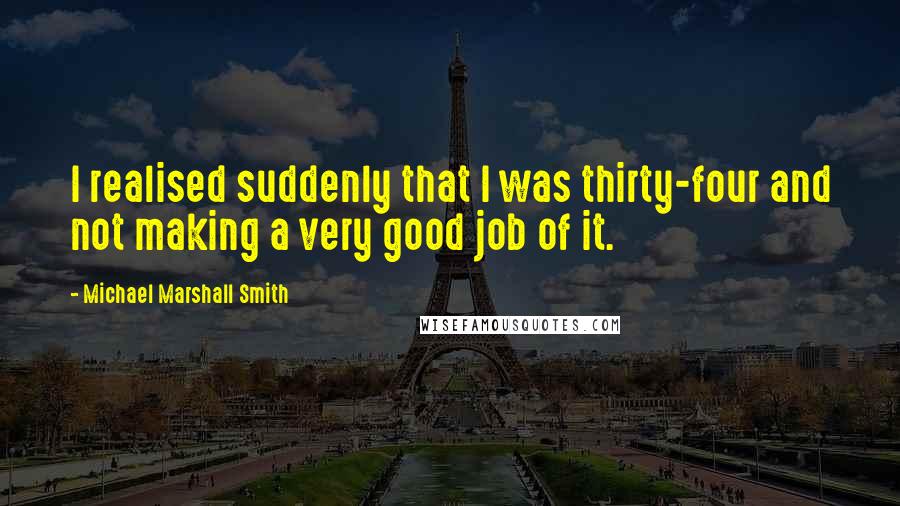 I realised suddenly that I was thirty-four and not making a very good job of it.

- Michael Marshall Smith

WISEFAMOUSQUOTES.COM